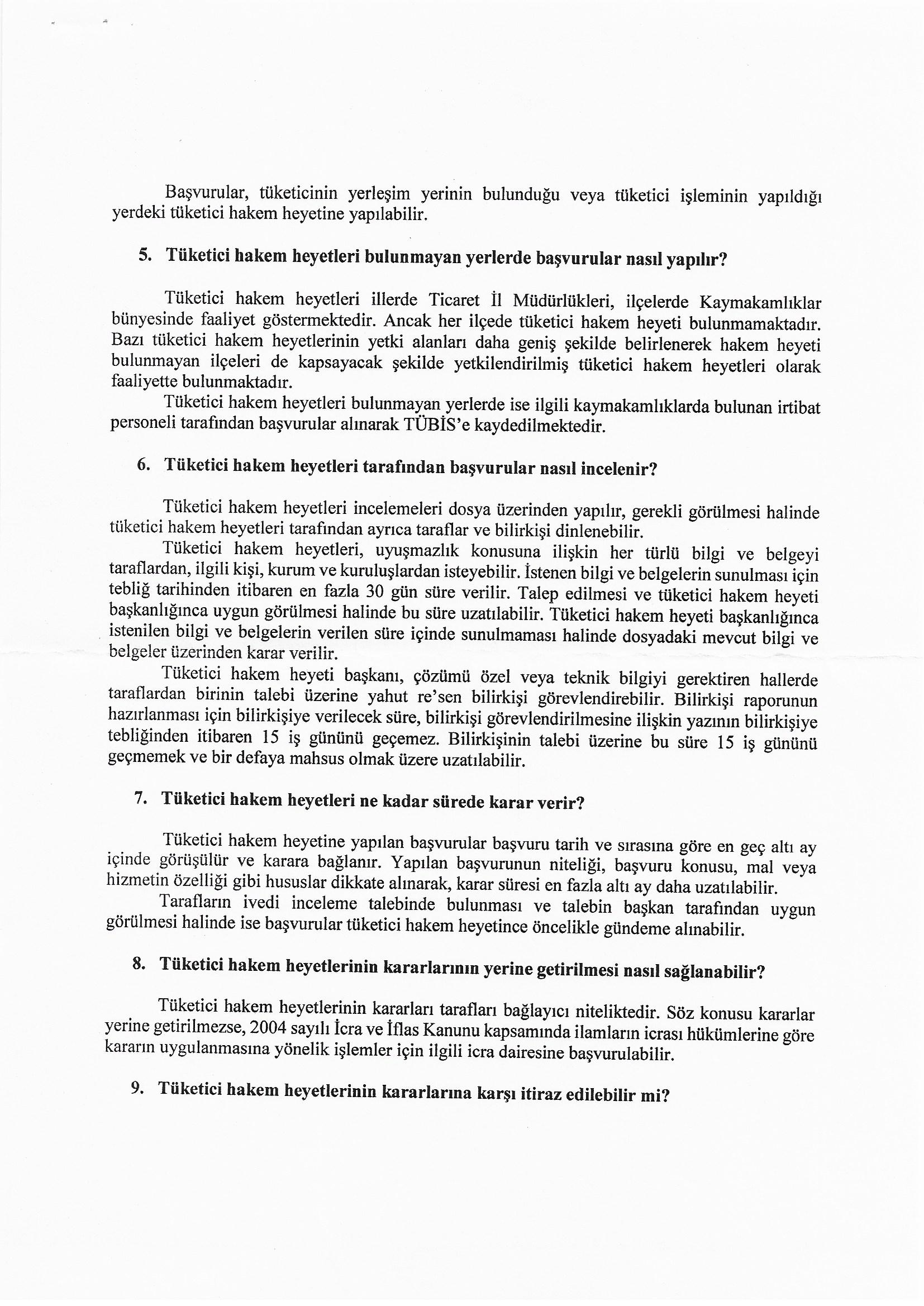 Başvurular, tüketicinin yerleşim yerinin bulunduğu veya tüketici işleminin yapıldığı yerdeki tüketici hakem heyetine yapılabilir.

5. Tüketici hakem heyetleri bulunmayan yerlerde başvurular nasıl yapılır?

Tüketici hakem heyetleri illerde Ticaret İl Müdürlükleri, ilçelerde Kaymakamlıklar bünyesinde faaliyet göstermektedir. Ancak her ilçede tüketici hakem heyeti bulunmamaktadır. Bazı tüketici hakem heyetlerinin yetki alanları daha geniş şekilde belirlenerek hakem heyeti bulunmayan ilçeleri de kapsayacak şekilde yetkilendirilmiş tüketici hakem heyetleri olarak faaliyette bulunmaktadır.

Tüketici hakem heyetleri bulunmayan yerlerde ise ilgili kaymakamlıklarda bulunan irtibat personeli tarafından başvurular alınarak TÜBİS'e kaydedilmektedir.

6. Tüketici hakem heyetleri tarafından başvurular nasıl incelenir?

Tüketici hakem heyetleri incelemeleri dosya üzerinden yapılır, gerekli görülmesi halinde tüketici hakem heyetleri tarafından ayrıca taraflar ve bilirkişi dinlenebilir.

Tüketici hakem heyetleri, uyuşmazlık konusuna ilişkin her türlü bilgi ve belgeyi taraflardan, ilgili kişi, kurum ve kuruluşlardan isteyebilir. İstenen bilgi ve belgelerin sunulması için tebliğ tarihinden itibaren en fazla 30 gün süre verilir. Talep edilmesi ve tüketici hakem heyeti başkanlığınca uygun görülmesi halinde bu süre uzatılabilir. Tüketici hakem heyeti başkanlığınca istenilen bilgi ve belgelerin verilen süre içinde sunulmaması halinde dosyadaki mevcut bilgi ve belgeler üzerinden karar verilir.

Tüketici hakem heyeti başkanı, çözümü özel veya teknik bilgiyi gerektiren hallerde taraflardan birinin talebi üzerine yahut re'sen bilirkişi görevlendirebilir. Bilirkişi raporunun hazırlanması için bilirkişiye verilecek süre, bilirkişi görevlendirilmesine ilişkin yazının bilirkişiye tebliğinden itibaren 15 iş gününü geçemez. Bilirkişinin talebi üzerine bu süre 15 iş gününü geçmemek ve bir defaya mahsus olmak üzere uzatılabilir.

7. Tüketici hakem heyetleri ne kadar sürede karar verir?

Tüketici hakem heyetine yapılan başvurular başvuru tarih ve sırasına göre en geç altı ay içinde görüşülür ve karara bağlanır. Yapılan başvurunun niteliği, başvuru konusu, mal veya hizmetin özelliği gibi hususlar dikkate alınarak, karar süresi en fazla altı ay daha uzatılabilir.

Tarafların ivedi inceleme talebinde bulunması ve talebin başkan tarafından uygun görülmesi halinde ise başvurular tüketici hakem heyetince öncelikle gündeme alınabilir.

8. Tüketici hakem heyetlerinin kararlarının yerine getirilmesi nasıl sağlanabilir?

Tüketici hakem heyetlerinin kararları tarafları bağlayıcı niteliktedir. Söz konusu kararlar yerine getirilmezse, 2004 sayılı İcra ve İflas Kanunu kapsamında ilamların icrası hükümlerine göre kararın uygulanmasına yönelik işlemler için ilgili icra dairesine başvurulabilir.

9. Tüketici hakem heyetlerinin kararlarına karşı itiraz edilebilir mi?